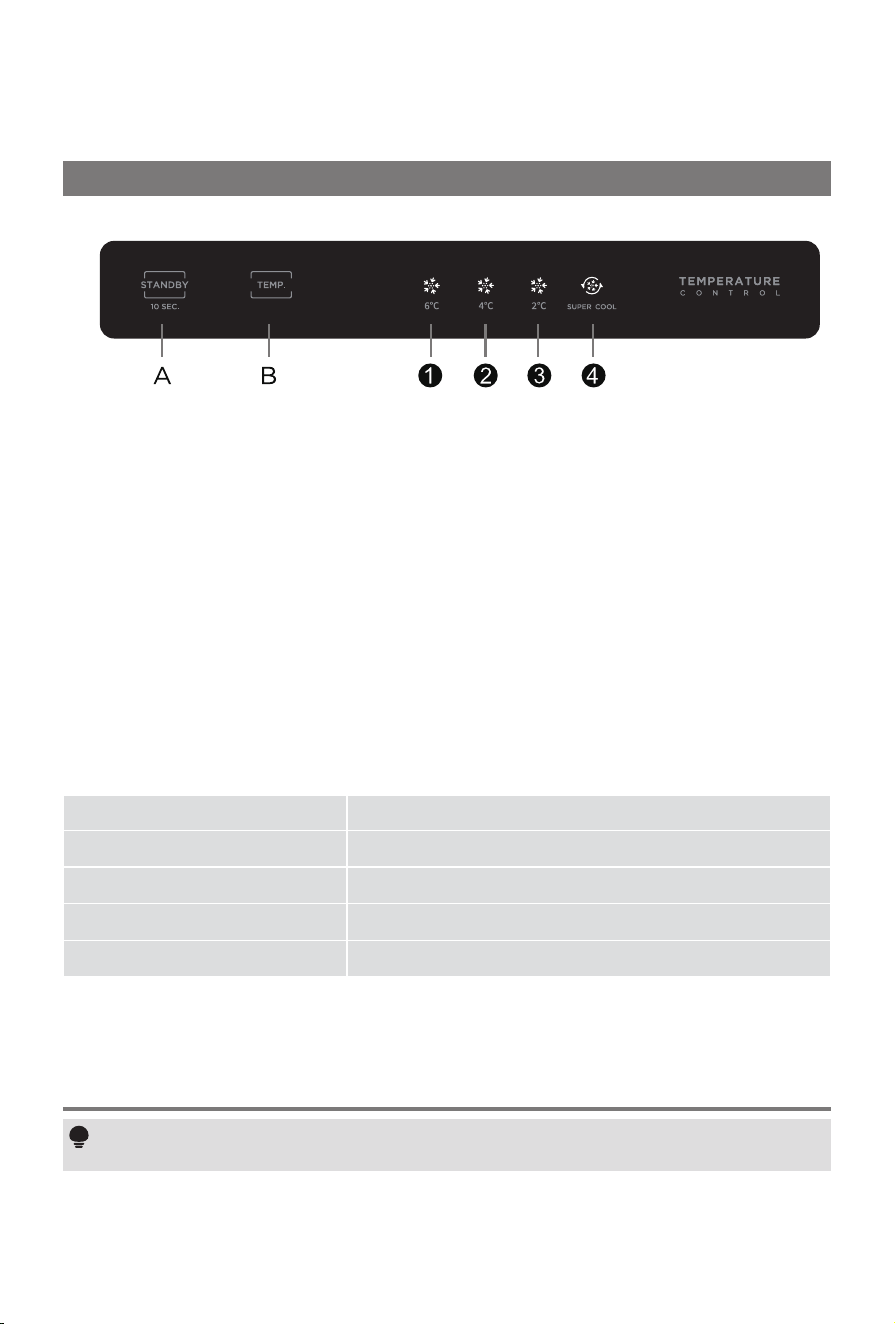 STANDBY
10 SEC.

TEMP.

6°C

4°C

2°C

SUPER COOL

TEMPERATURE
CONTROL

A

B

1

2

3

4